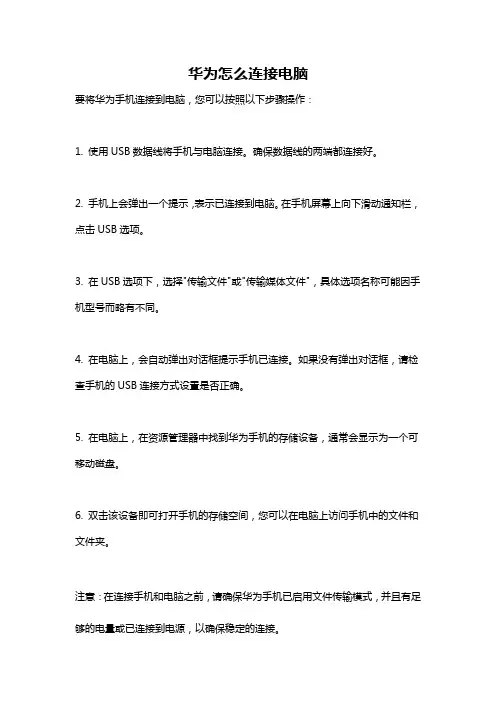 华为怎么连接电脑

要将华为手机连接到电脑，您可以按照以下步骤操作：

1. 使用 USB 数据线将手机与电脑连接。确保数据线的两端都连接好。

2. 手机上会弹出一个提示，表示已连接到电脑。在手机屏幕上向下滑动通知栏，点击 USB 选项。

3. 在 USB 选项下，选择"传输文件"或"传输媒体文件"，具体选项名称可能因手机型号而略有不同。

4. 在电脑上，会自动弹出对话框提示手机已连接。如果没有弹出对话框，请检查手机的 USB 连接方式设置是否正确。

5. 在电脑上，在资源管理器中找到华为手机的存储设备，通常会显示为一个可移动磁盘。

6. 双击该设备即可打开手机的存储空间，您可以在电脑上访问手机中的文件和文件夹。

注意：在连接手机和电脑之前，请确保华为手机已启用文件传输模式，并且有足够的电量或已连接到电源，以确保稳定的连接。